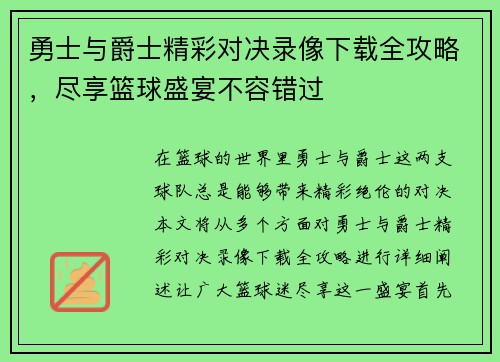 勇士与爵士精彩对决录像下载全攻略，尽享篮球盛宴不容错过

在篮球的世界里勇士与爵士这两支球队总是能够带来精彩绝伦的对决本文将从多个方面对勇士与爵士精彩对决录像下载全攻略进行详细阐述让广大篮球迷尽享这一盛宴首先